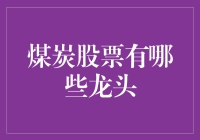 煤炭股票有哪些龙头